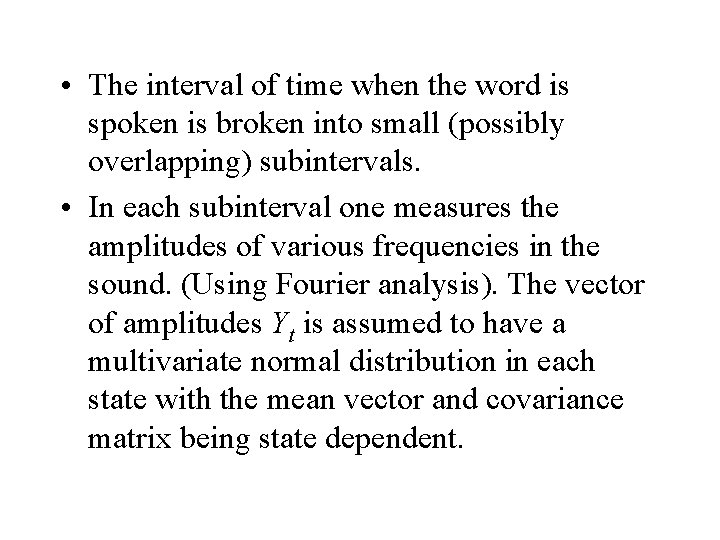 • The interval of time when the word is spoken is broken into small (possibly overlapping) subintervals.

• In each subinterval one measures the amplitudes of various frequencies in the sound. (Using Fourier analysis). The vector of amplitudes $Y_t$ is assumed to have a multivariate normal distribution in each state with the mean vector and covariance matrix being state dependent.